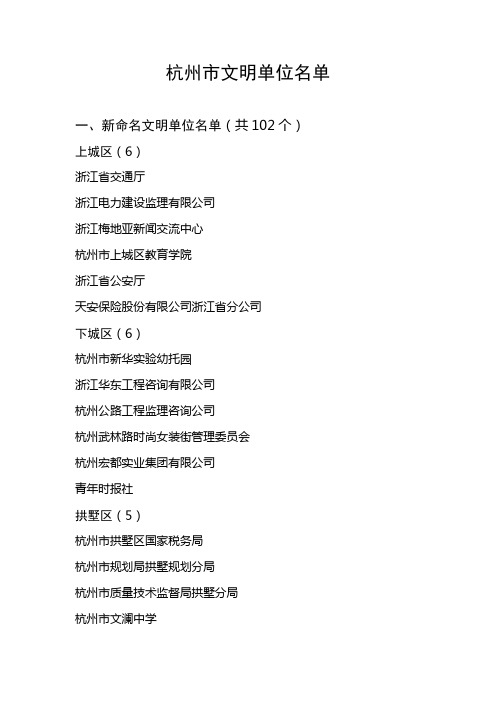 杭州市文明单位名单

一、新命名文明单位名单（共 102 个）

上城区（6）

浙江省交通厅

浙江电力建设监理有限公司

浙江梅地亚新闻交流中心

杭州市上城区教育学院

浙江省公安厅

天安保险股份有限公司浙江省分公司

下城区（6）

杭州市新华实验幼托园

浙江华东工程咨询有限公司

杭州公路工程监理咨询公司

杭州武林路时尚女装街管理委员会

杭州宏都实业集团有限公司

青年时报社

拱墅区（5）

杭州市拱墅区国家税务局

杭州市规划局拱墅规划分局

杭州市质量技术监督局拱墅分局

杭州市文澜中学